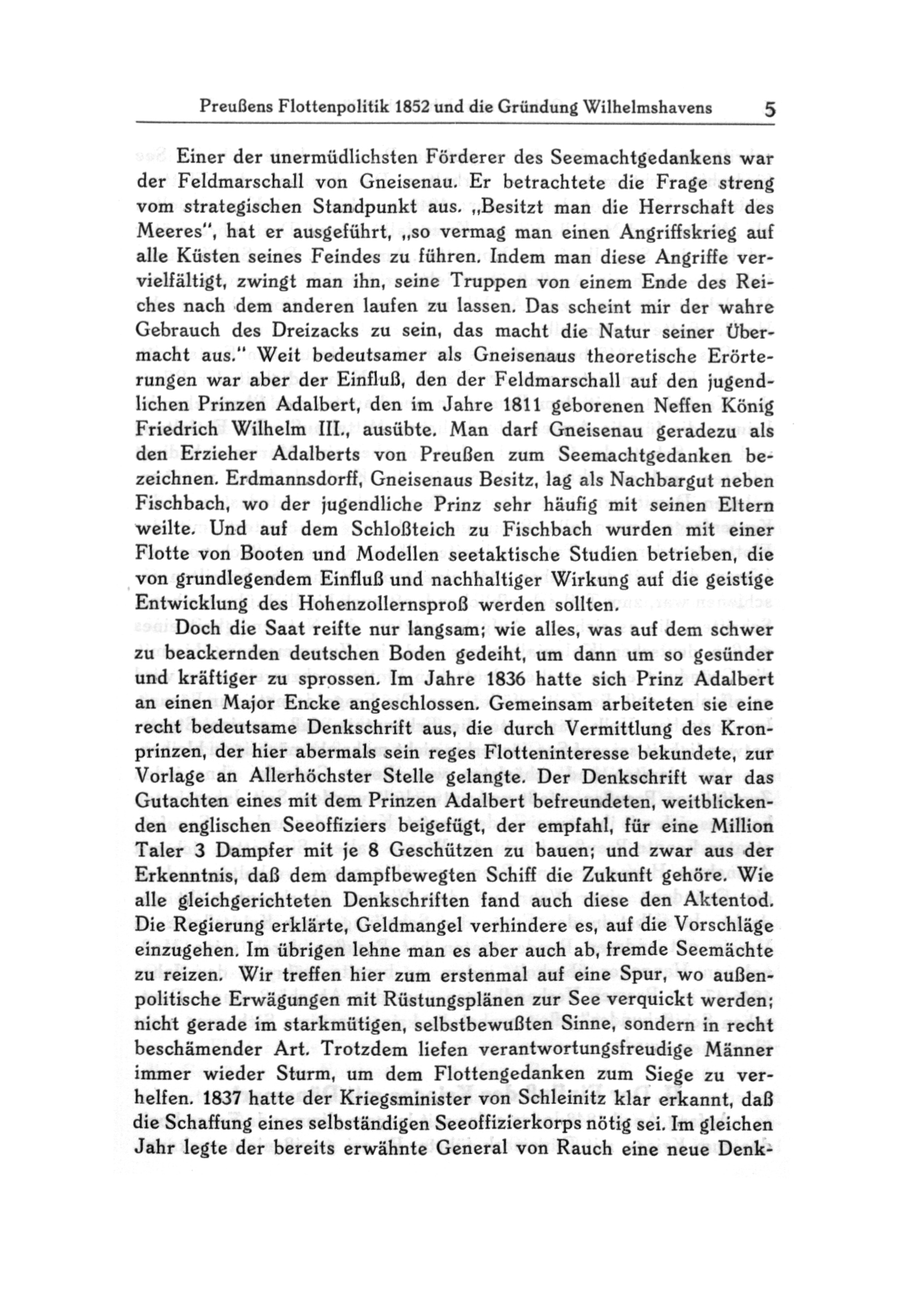 Preußens Flottenpolitik 1852 und die Gründung Wilhelmshavens 5

Einer der unermüdlichsten Förderer des Seemachtgedankens war der Feldmarschall von Gneisenau. Er betrachtete die Frage streng vom strategischen Standpunkt aus. „Besitzt man die Herrschaft des Meeres", hat er ausgeführt, „so vermag man einen Angriffskrieg auf alle Küsten seines Feindes zu führen. Indem man diese Angriffe vervielfältigt, zwingt man ihn, seine Truppen von einem Ende des Reiches nach dem anderen laufen zu lassen. Das scheint mir der wahre Gebrauch des Dreizacks zu sein, das macht die Natur seiner Übermacht aus." Weit bedeutsamer als Gneisenaus theoretische Erörterungen war aber der Einfluß, den der Feldmarschall auf den jugendlichen Prinzen Adalbert, den im Jahre 1811 geborenen Neffen König Friedrich Wilhelm III., ausübte. Man darf Gneisenau geradezu als den Erzieher Adalberts von Preußen zum Seemachtgedanken bezeichnen. Erdmannsdorff, Gneisenaus Besitz, lag als Nachbargut neben Fischbach, wo der jugendliche Prinz sehr häufig mit seinen Eltern weilte. Und auf dem Schloßteich zu Fischbach wurden mit einer Flotte von Booten und Modellen seetaktische Studien betrieben, die von grundlegendem Einfluß und nachhaltiger Wirkung auf die geistige Entwicklung des Hohenzollernsproß werden sollten.

Doch die Saat reifte nur langsam; wie alles, was auf dem schwer zu beackernden deutschen Boden gedeiht, um dann um so gesünder und kräftiger zu sprossen. Im Jahre 1836 hatte sich Prinz Adalbert an einen Major Encke angeschlossen. Gemeinsam arbeiteten sie eine recht bedeutsame Denkschrift aus, die durch Vermittlung des Kronprinzen, der hier abermals sein reges Flotteninteresse bekundete, zur Vorlage an Allerhöchster Stelle gelangte. Der Denkschrift war das Gutachten eines mit dem Prinzen Adalbert befreundeten, weitblickenden englischen Seeoffiziers beigefügt, der empfahl, für eine Million Taler 3 Dampfer mit je 8 Geschützen zu bauen; und zwar aus der Erkenntnis, daß dem dampfbewegten Schiff die Zukunft gehöre. Wie alle gleichgerichteten Denkschriften fand auch diese den Aktentod. Die Regierung erklärte, Geldmangel verhindere es, auf die Vorschläge einzugehen. Im übrigen lehne man es aber auch ab, fremde Seemächte zu reizen. Wir treffen hier zum erstenmal auf eine Spur, wo außenpolitische Erwägungen mit Rüstungsplänen zur See verquickt werden; nicht gerade im starkmütigen, selbstbewußten Sinne, sondern in recht beschämender Art. Trotzdem liefen verantwortungsfreudige Männer immer wieder Sturm, um dem Flottengedanken zum Siege zu verhelfen. 1837 hatte der Kriegsminister von Schleinitz klar erkannt, daß die Schaffung eines selbständigen Seeoffizierkorps nötig sei. Im gleichen Jahr legte der bereits erwähnte General von Rauch eine neue Denk-